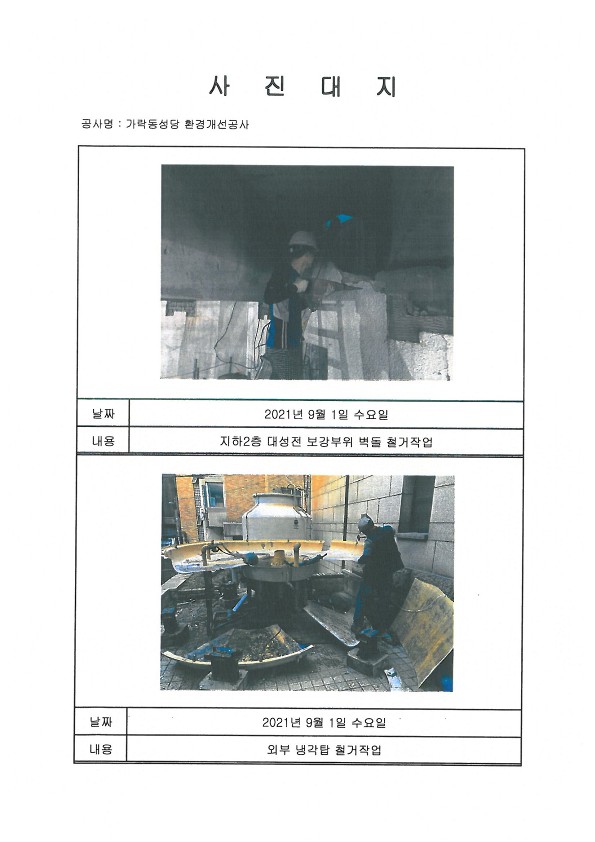 사 진 대 지

공사명 : 가락동성당 환경개선공사

날짜 2021년 9월 1일 수요일
내용 지하2층 대성전 보강부위 벽돌 철거작업

날짜 2021년 9월 1일 수요일
내용 외부 냉각탑 철거작업